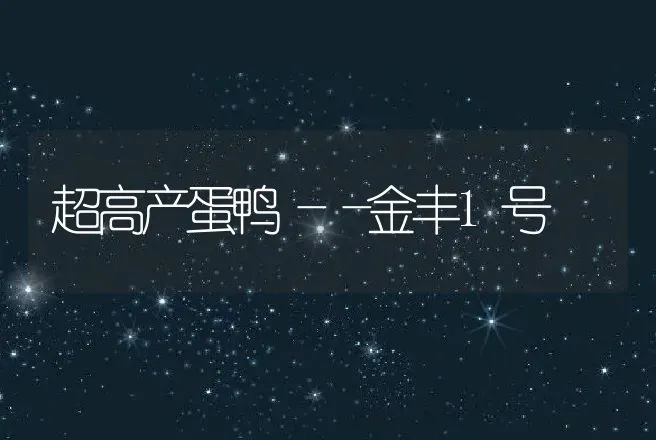 超高产蛋鸭－－金丰1号